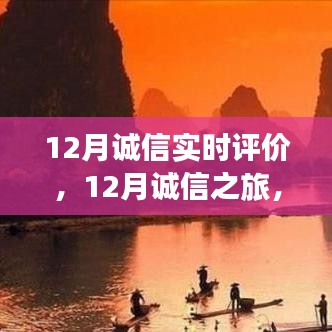 12月诚信实时评价，12月诚信之旅，